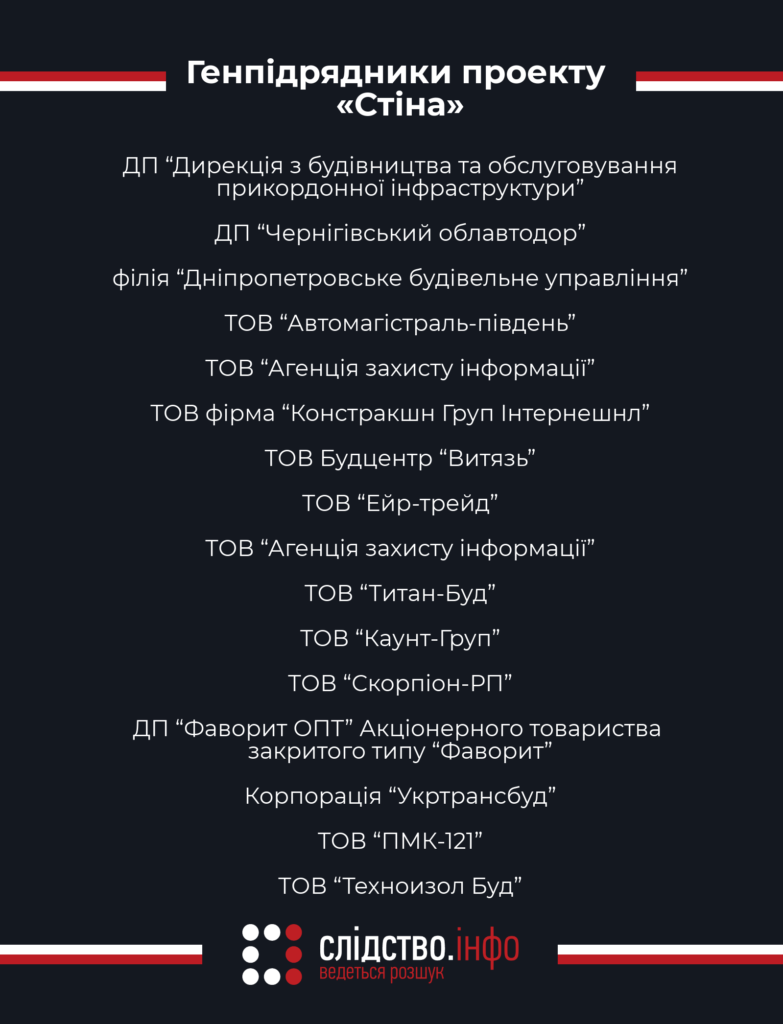 Генпідрядники проекту «Стіна»

ДП “Дирекція з будівництва та обслуговування прикордонної інфраструктури”

ДП “Чернігівський облавтодор”

філія “Дніпропетровське будівельне управління”

ТОВ “Автомагістраль-південь”

ТОВ “Агенція захисту інформації”

ТОВ фірма “Констракшн Груп Інтернешнл”

ТОВ Будцентр “Витязь”

ТОВ “Ейр-трейд”

ТОВ “Агенція захисту інформації”

ТОВ “Титан-Буд”

ТОВ “Каунт-Груп”

ТОВ “Скорпіон-РП”

ДП “Фаворит ОПТ” Акціонерного товариства закритого типу “Фаворит”

Корпорація “Укртрансбуд”

ТОВ “ПМК-121”

ТОВ “Техноизол Буд”

слідство.інфо
ведеться розшук